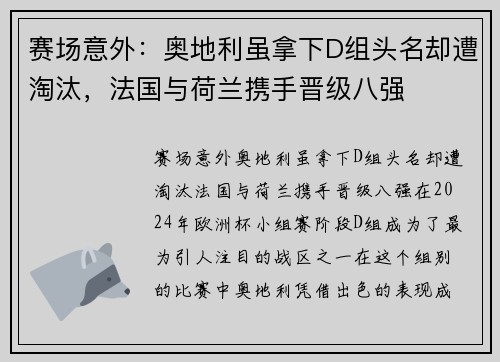 赛场意外：奥地利虽拿下D组头名却遭淘汰，法国与荷兰携手晋级八强

赛场意外奥地利虽拿下D组头名却遭淘汰法国与荷兰携手晋级八强在2024年欧洲杯小组赛阶段D组成为了最为引人注目的战区之一在这个组别的比赛中奥地利凭借出色的表现成